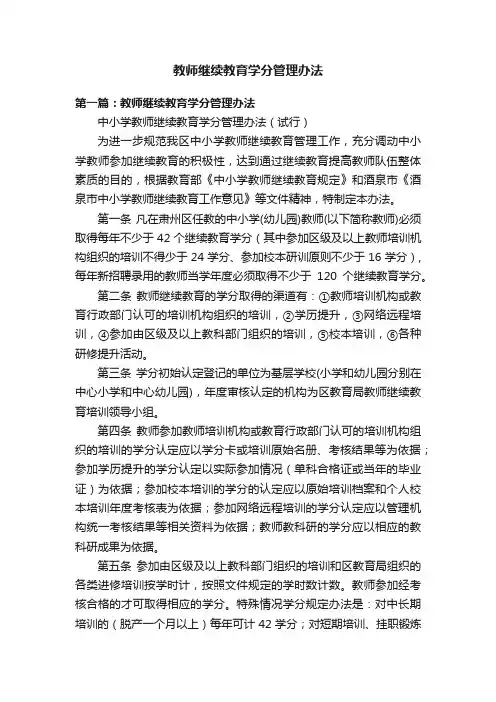 教师继续教育学分管理办法

第一篇：教师继续教育学分管理办法

中小学教师继续教育学分管理办法（试行）

为进一步规范我区中小学教师继续教育管理工作，充分调动中小学教师参加继续教育的积极性，达到通过继续教育提高教师队伍整体素质的目的，根据教育部《中小学教师继续教育规定》和酒泉市《酒泉市中小学教师继续教育工作意见》等文件精神，特制定本办法。

第一条 凡在肃州区任教的中小学(幼儿园)教师(以下简称教师)必须取得每年不少于 42 个继续教育学分（其中参加区级及以上教师培训机构组织的培训不得少于 24 学分、参加校本研训原则不少于 16 学分），每年新招聘录用的教师当学年度必须取得不少于 120 个继续教育学分。

第二条 教师继续教育的学分取得的渠道有：①教师培训机构或教育行政部门认可的培训机构组织的培训，②学历提升，③网络远程培训，④参加由区级及以上教科部门组织的培训，⑤校本培训，⑥各种研修提升活动。

第三条 学分初始认定登记的单位为基层学校(小学和幼儿园分别在中心小学和中心幼儿园)，年度审核认定的机构为区教育局教师继续教育培训领导小组。

第四条 教师参加教师培训机构或教育行政部门认可的培训机构组织的培训的学分认定应以学分卡或培训原始名册、考核结果等为依据；参加学历提升的学分认定以实际参加情况（单科合格证或当年的毕业证）为依据；参加校本培训的学分的认定应以原始培训档案和个人校本培训年度考核表为依据；参加网络远程培训的学分认定应以管理机构统一考核结果等相关资料为依据；教师教科研的学分应以相应的教科研成果为依据。

第五条 参加由区级及以上教科部门组织的培训和区教育局组织的各类进修培训按学时计，按照文件规定的学时数计数。教师参加经考核合格的才可取得相应的学分。特殊情况学分规定办法是：对中长期培训的（脱产一个月以上）每年可计 42 学分；对短期培训、挂职锻炼